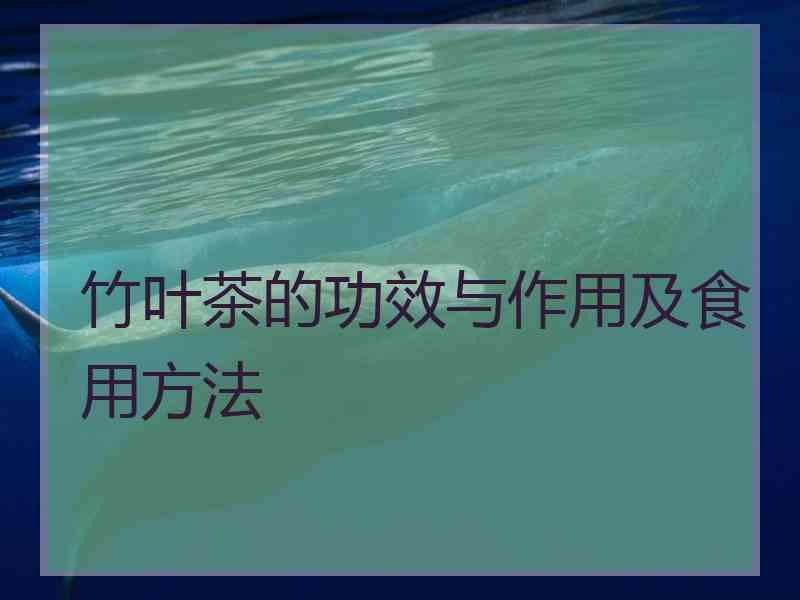 竹叶茶的功效与作用及食用方法